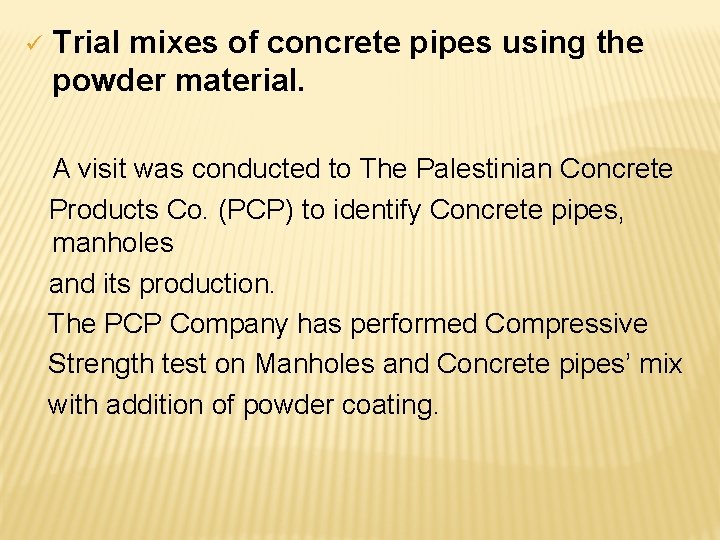 ✓ Trial mixes of concrete pipes using the powder material.

A visit was conducted to The Palestinian Concrete Products Co. (PCP) to identify Concrete pipes, manholes
and its production.
The PCP Company has performed Compressive Strength test on Manholes and Concrete pipes’ mix with addition of powder coating.